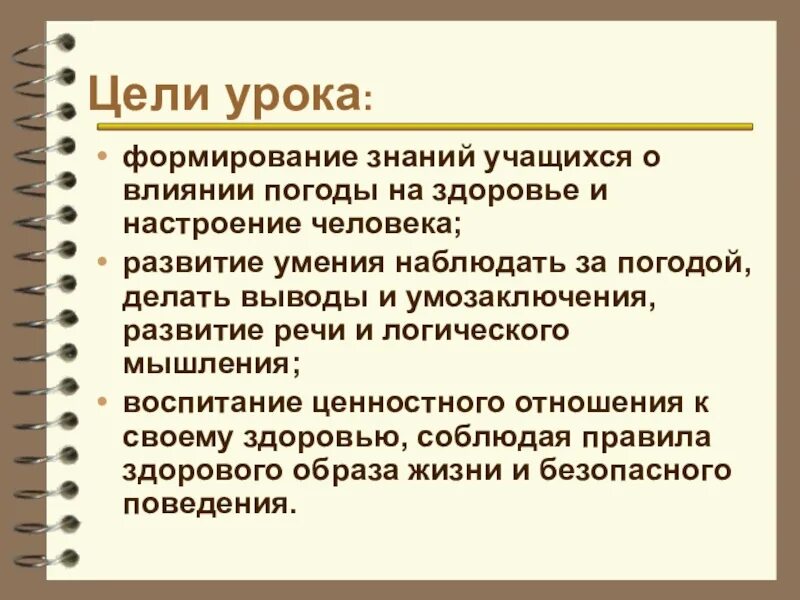 Цели урока:

• формирование знаний учащихся о влиянии погоды на здоровье и настроение человека;
• развитие умения наблюдать за погодой, делать выводы и умозаключения, развитие речи и логического мышления;
• воспитание ценностного отношения к своему здоровью, соблюдая правила здорового образа жизни и безопасного поведения.